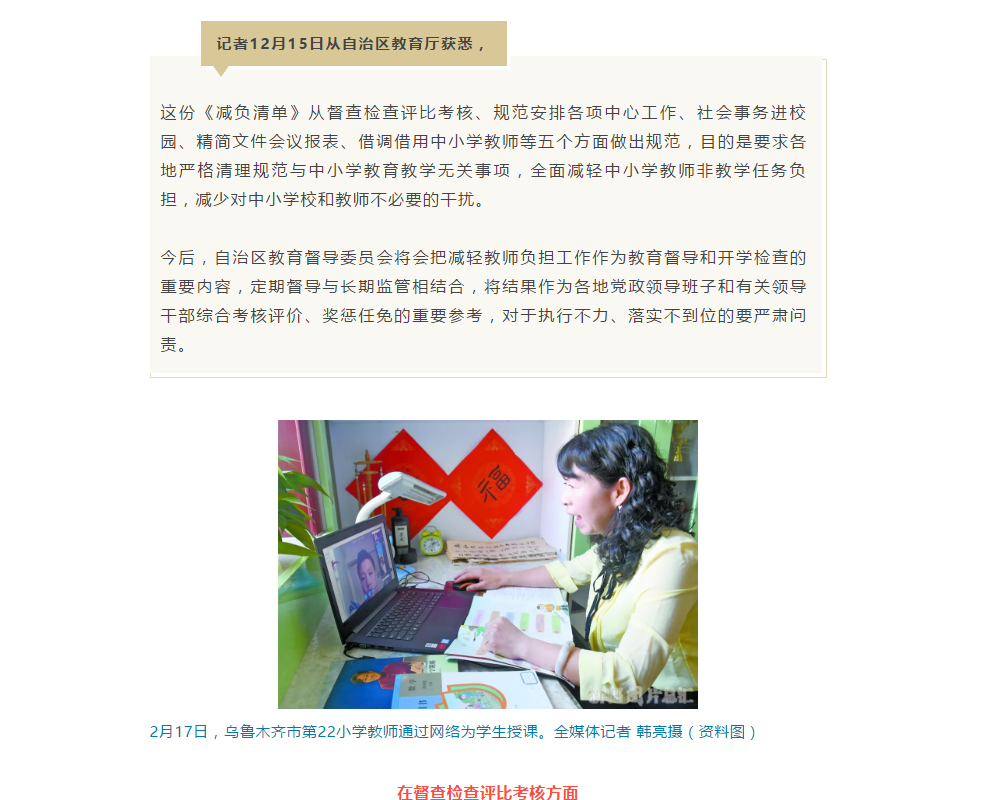 记者12月15日从自治区教育厅获悉，

这份《减负清单》从督查检查评比考核、规范安排各项中心工作、社会事务进校园、精简文件会议报表、借调借用中小学教师等五个方面做出规范，目的是要求各地严格清理规范与中小学教育教学无关事项，全面减轻中小学教师非教学任务负担，减少对中小学校和教师不必要的干扰。

今后，自治区教育督导委员会将会把减轻教师负担工作作为教育督导和开学检查的重要内容，定期督导与长期监管相结合，将结果作为各地党政领导班子和有关领导干部综合考核评价、奖惩任免的重要参考，对于执行不力、落实不到位的要严肃问责。

福

2月17日，乌鲁木齐市第22小学教师通过网络为学生授课。全媒体记者 韩亮摄（资料图）

在督查检查评比考核方面